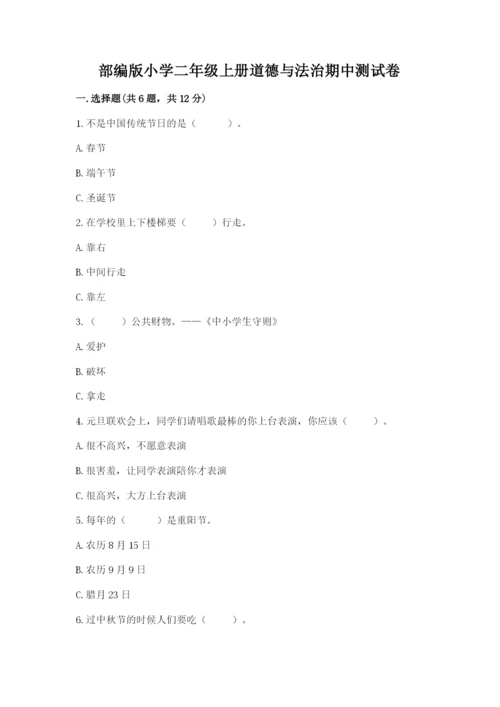 部编版小学二年级上册道德与法治期中测试卷

一. 选择题(共 6 题，共 12 分)

1. 不是中国传统节日的是（　　）。

A. 春节

B. 端午节

C. 圣诞节

2. 在学校里上下楼梯要（　　）行走。

A. 靠右

B. 中间行走

C. 靠左

3. （　　）公共财物。——《中小学生守则》

A. 爱护

B. 破坏

C. 拿走

4. 元旦联欢会上，同学们请唱歌最棒的你上台表演，你应该（　　）。

A. 很不高兴，不愿意表演

B. 很害羞，让同学表演陪你才表演

C. 很高兴，大方上台表演

5. 每年的（　　）是重阳节。

A. 农历 8 月 15 日

B. 农历 9 月 9 日

C. 腊月 23 日

6. 过中秋节的时候人们要吃（　　）。